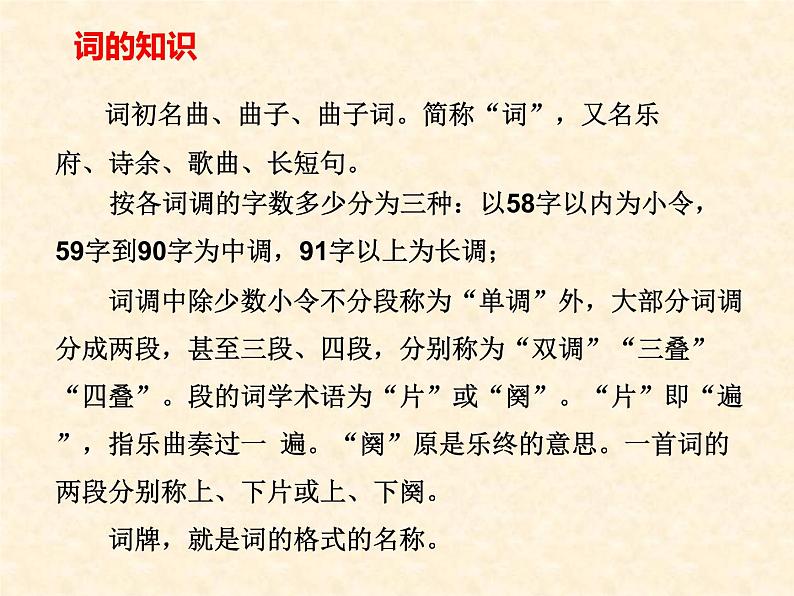 词的知识

词初名曲、曲子、曲子词。简称“词”，又名乐府、诗余、歌曲、长短句。

按各词调的字数多少分为三种：以58字以内为小令，59字到90字为中调，91字以上为长调；

词调中除少数小令不分段称为“单调”外，大部分词调分成两段，甚至三段、四段，分别称为“双调”“三叠”“四叠”。段的词学术语为“片”或“阕”。“片”即“遍”，指乐曲奏过一遍。“阕”原是乐终的意思。一首词的两段分别称上、下片或上、下阕。

词牌，就是词的格式的名称。